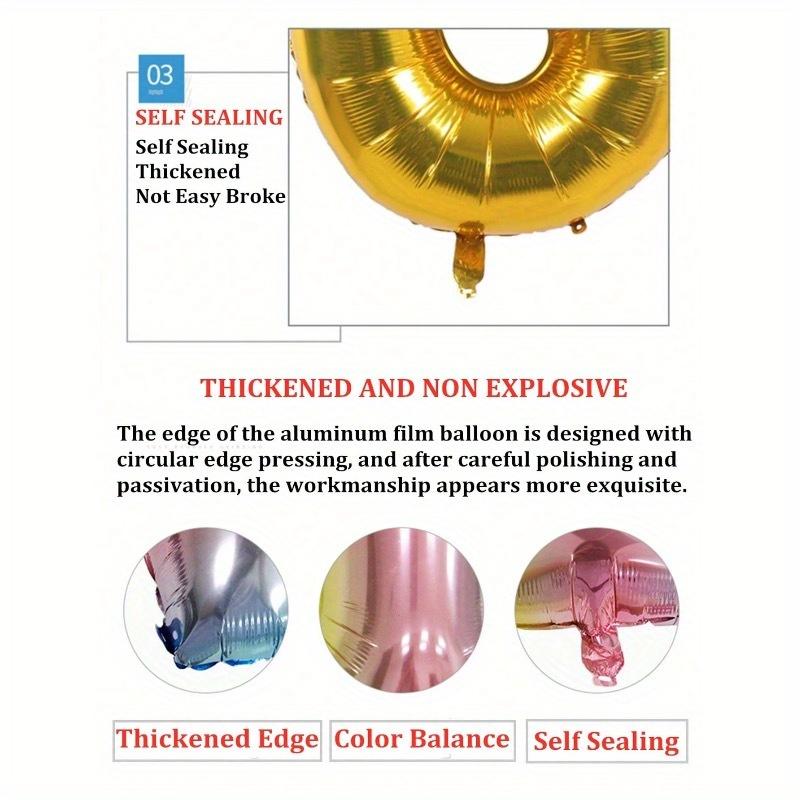 03

SELF SEALING

Self Sealing
Thickened
Not Easy Broke

THICKENED AND NON EXPLOSIVE

The edge of the aluminum film balloon is designed with circular edge pressing, and after careful polishing and passivation, the workmanship appears more exquisite.

Thickened Edge

Color Balance

Self Sealing